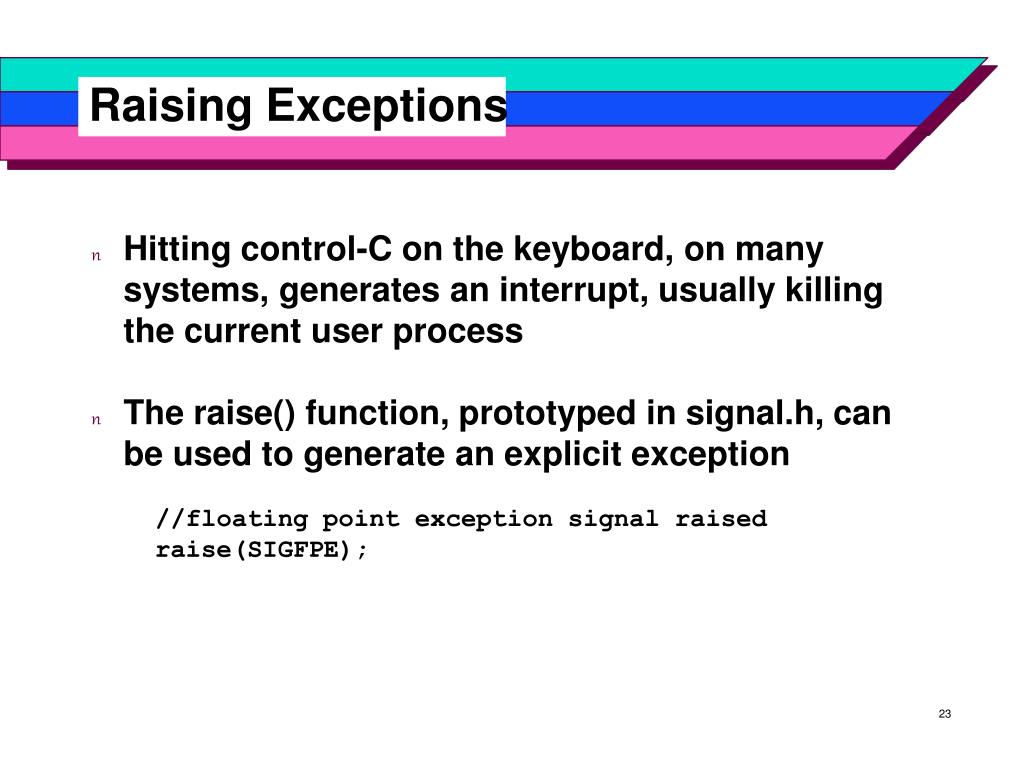 Raising Exceptions

n Hitting control-C on the keyboard, on many systems, generates an interrupt, usually killing the current user process

n The raise() function, prototyped in signal.h, can be used to generate an explicit exception

//floating point exception signal raised
raise(SIGFPE);

23